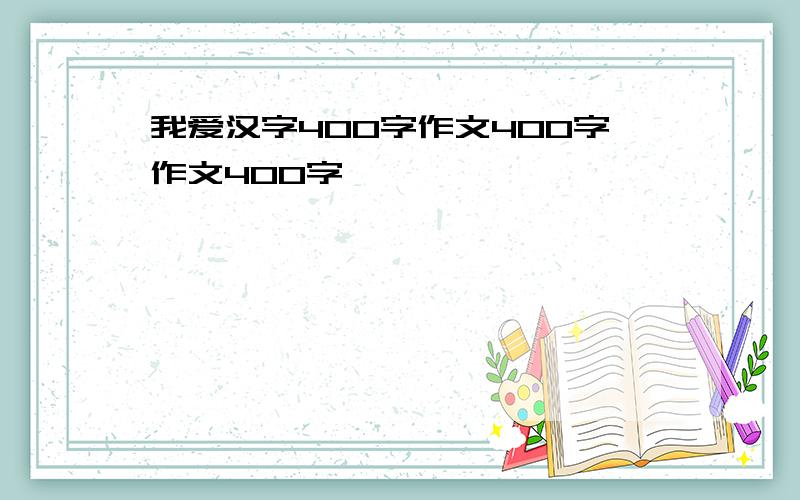 我爱汉字400字作文400字作文400字